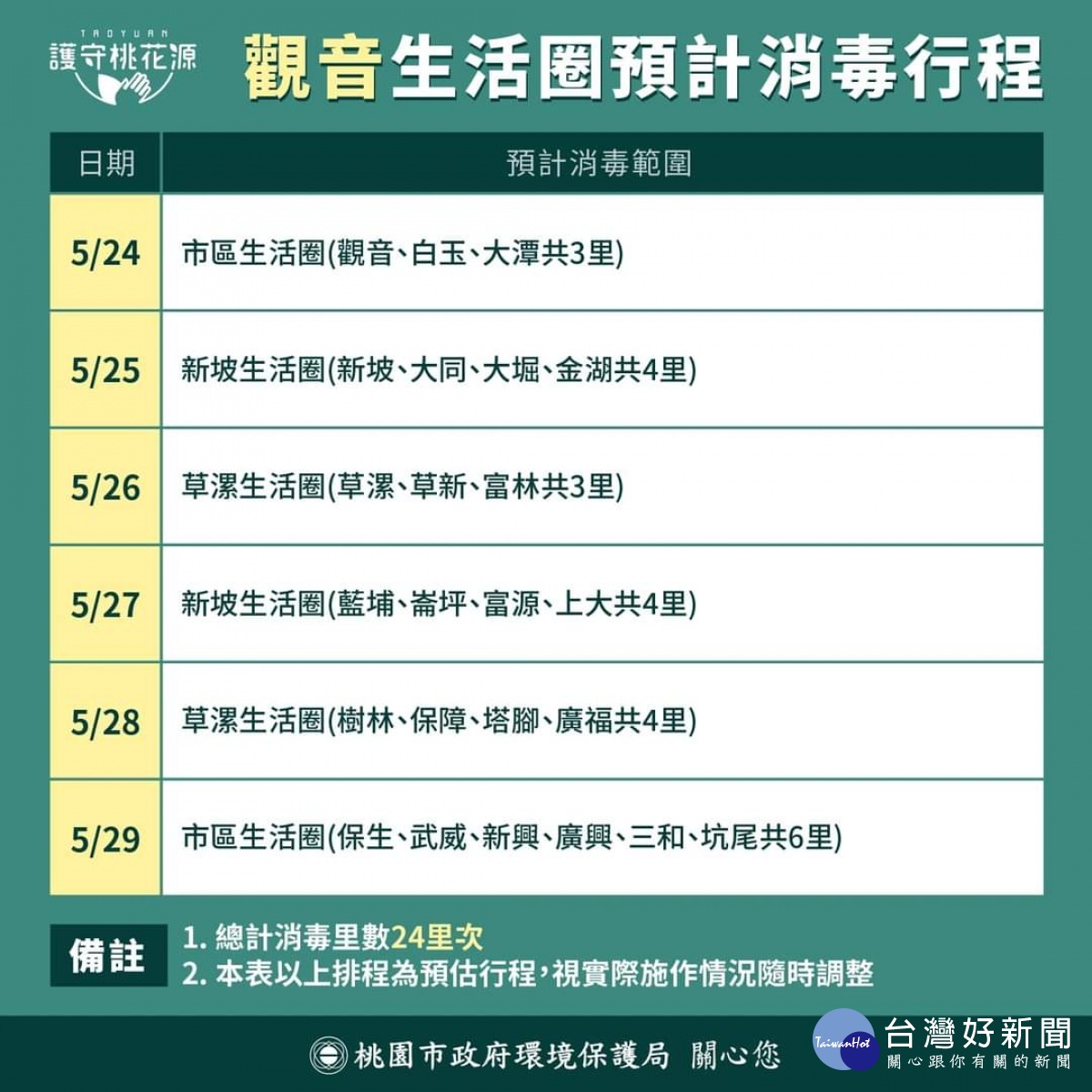 TAOYUAN
護守桃花源

觀音生活圈預計消毒行程

| 日期 | 預計消毒範圍 |
|---|---|
| 5/24 | 市區生活圈(觀音、白玉、大潭共3里) |
| 5/25 | 新坡生活圈(新坡、大同、大堀、金湖共4里) |
| 5/26 | 草漯生活圈(草漯、草新、富林共3里) |
| 5/27 | 新坡生活圈(藍埔、崙坪、富源、上大共4里) |
| 5/28 | 草漯生活圈(樹林、保障、塔腳、廣福共4里) |
| 5/29 | 市區生活圈(保生、武威、新興、廣興、三和、坑尾共6里) |

備註
1. 總計消毒里數24里次
2. 本表以上排程為預估行程,視實際施作情況隨時調整

桃園市政府環境保護局 關心您

TaiwanHot 台灣好新聞
關心跟你有關的新聞